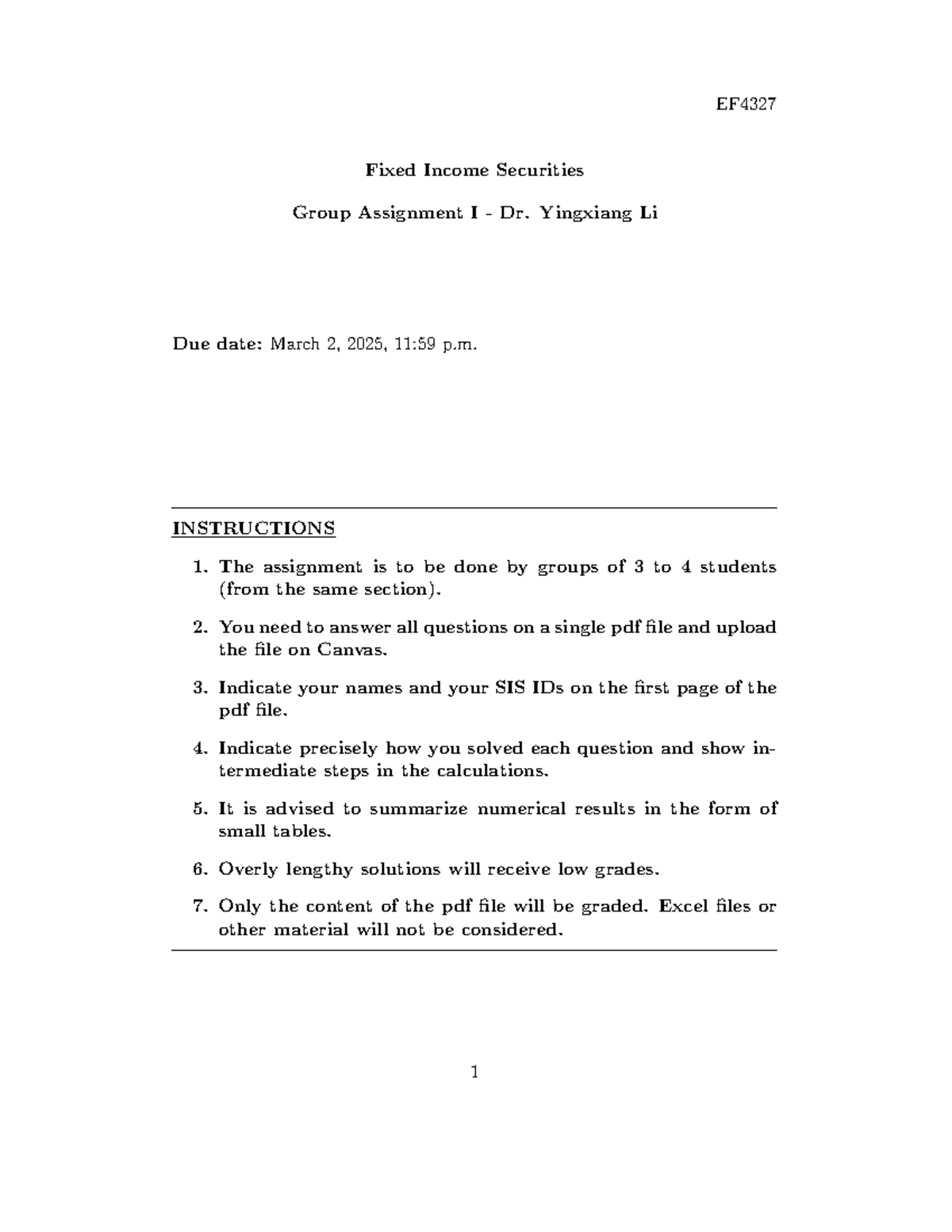 EF4327

Fixed Income Securities

Group Assignment I - Dr. Yingxiang Li

Due date: March 2, 2025, 11:59 p.m.

INSTRUCTIONS

1. The assignment is to be done by groups of 3 to 4 students (from the same section).

2. You need to answer all questions on a single pdf file and upload the file on Canvas.

3. Indicate your names and your SIS IDs on the first page of the pdf file.

4. Indicate precisely how you solved each question and show intermediate steps in the calculations.

5. It is advised to summarize numerical results in the form of small tables.

6. Overly lengthy solutions will receive low grades.

7. Only the content of the pdf file will be graded. Excel files or other material will not be considered.

1